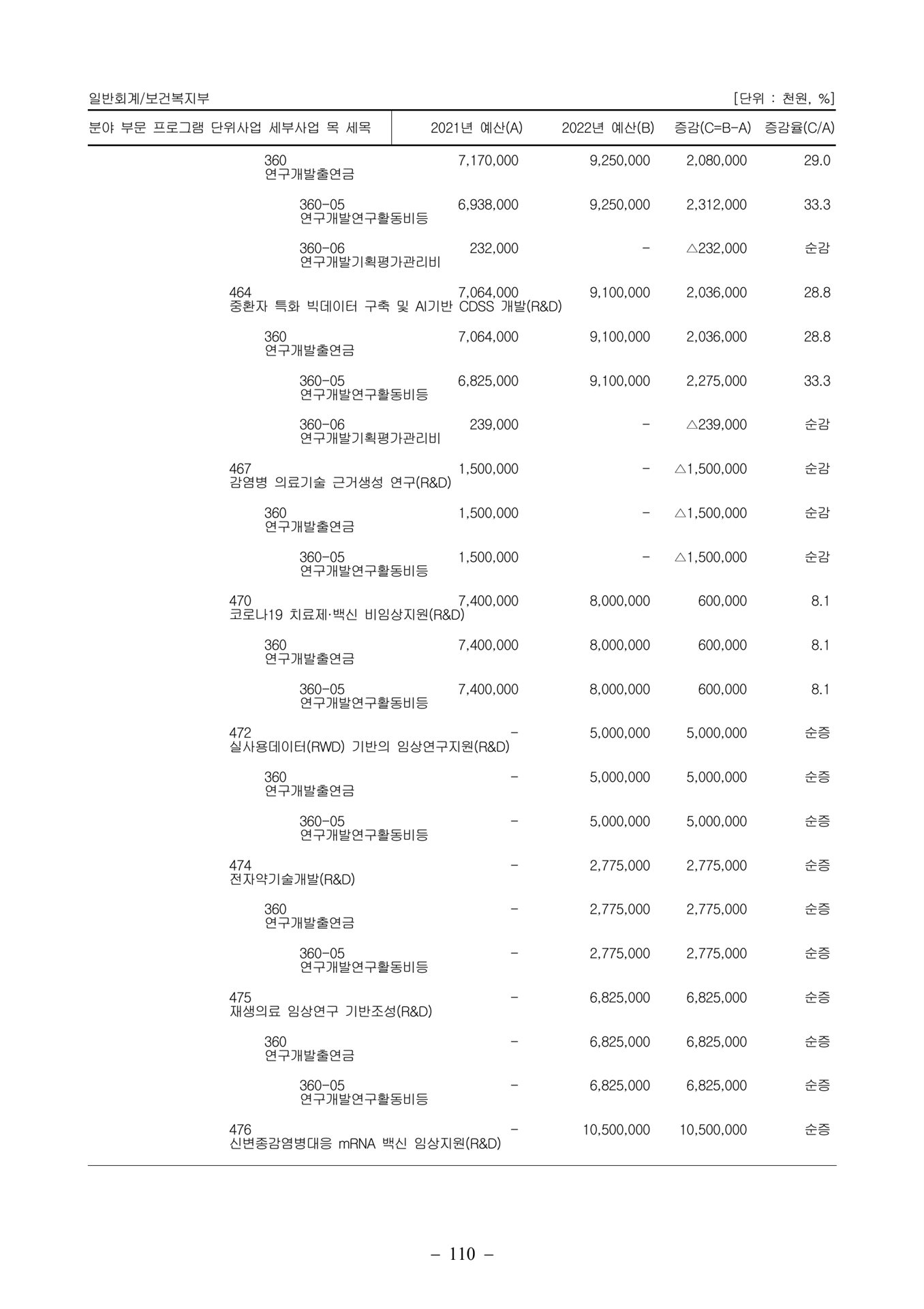 일반회계/보건복지부 [단위 : 천원, %]

| 분야 부문 프로그램 단위사업 세부사업 목 세목 | 2021년 예산(A) | 2022년 예산(B) | 증감(C=B-A) | 증감율(C/A) |
|---|---|---|---|---|
| 360 연구개발출연금 | 7,170,000 | 9,250,000 | 2,080,000 | 29.0 |
| 360-05 연구개발연구활동비등 | 6,938,000 | 9,250,000 | 2,312,000 | 33.3 |
| 360-06 연구개발기획평가관리비 | 232,000 | - | △232,000 | 순감 |
| 464 중환자 특화 빅데이터 구축 및 AI기반 CDSS 개발(R&D) | 7,064,000 | 9,100,000 | 2,036,000 | 28.8 |
| 360 연구개발출연금 | 7,064,000 | 9,100,000 | 2,036,000 | 28.8 |
| 360-05 연구개발연구활동비등 | 6,825,000 | 9,100,000 | 2,275,000 | 33.3 |
| 360-06 연구개발기획평가관리비 | 239,000 | - | △239,000 | 순감 |
| 467 감염병 의료기술 근거생성 연구(R&D) | 1,500,000 | - | △1,500,000 | 순감 |
| 360 연구개발출연금 | 1,500,000 | - | △1,500,000 | 순감 |
| 360-05 연구개발연구활동비등 | 1,500,000 | - | △1,500,000 | 순감 |
| 470 코로나19 치료제·백신 비임상지원(R&D) | 7,400,000 | 8,000,000 | 600,000 | 8.1 |
| 360 연구개발출연금 | 7,400,000 | 8,000,000 | 600,000 | 8.1 |
| 360-05 연구개발연구활동비등 | 7,400,000 | 8,000,000 | 600,000 | 8.1 |
| 472 실사용데이터(RWD) 기반의 임상연구지원(R&D) | - | 5,000,000 | 5,000,000 | 순증 |
| 360 연구개발출연금 | - | 5,000,000 | 5,000,000 | 순증 |
| 360-05 연구개발연구활동비등 | - | 5,000,000 | 5,000,000 | 순증 |
| 474 전자약기술개발(R&D) | - | 2,775,000 | 2,775,000 | 순증 |
| 360 연구개발출연금 | - | 2,775,000 | 2,775,000 | 순증 |
| 360-05 연구개발연구활동비등 | - | 2,775,000 | 2,775,000 | 순증 |
| 475 재생의료 임상연구 기반조성(R&D) | - | 6,825,000 | 6,825,000 | 순증 |
| 360 연구개발출연금 | - | 6,825,000 | 6,825,000 | 순증 |
| 360-05 연구개발연구활동비등 | - | 6,825,000 | 6,825,000 | 순증 |
| 476 신변종감염병대응 mRNA 백신 임상지원(R&D) | - | 10,500,000 | 10,500,000 | 순증 |

- 110 -